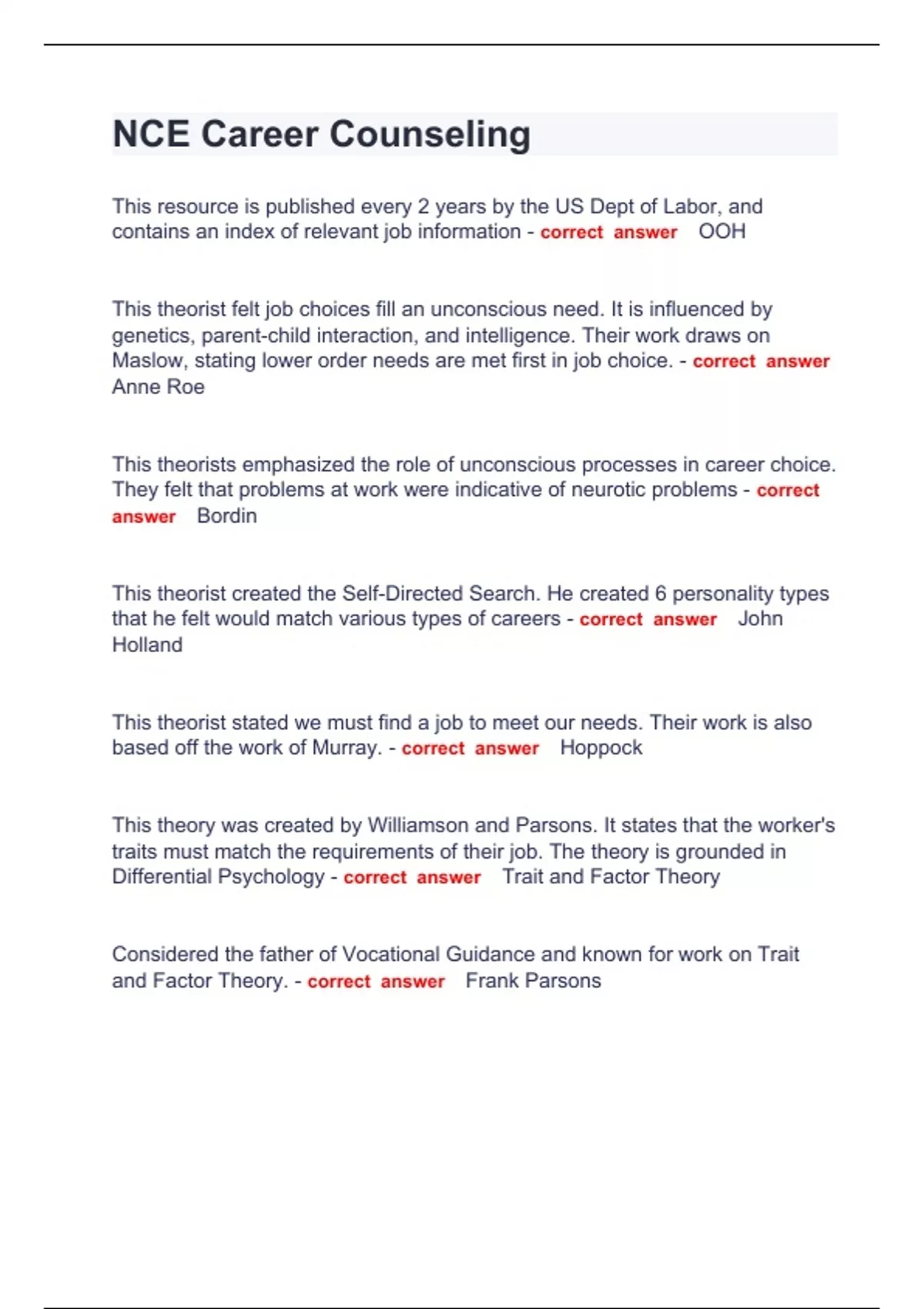 NCE Career Counseling

This resource is published every 2 years by the US Dept of Labor, and contains an index of relevant job information - correct answer OOH

This theorist felt job choices fill an unconscious need. It is influenced by genetics, parent-child interaction, and intelligence. Their work draws on Maslow, stating lower order needs are met first in job choice. - correct answer Anne Roe

This theorists emphasized the role of unconscious processes in career choice. They felt that problems at work were indicative of neurotic problems - correct answer Bordin

This theorist created the Self-Directed Search. He created 6 personality types that he felt would match various types of careers - correct answer John Holland

This theorist stated we must find a job to meet our needs. Their work is also based off the work of Murray. - correct answer Hoppock

This theory was created by Williamson and Parsons. It states that the worker's traits must match the requirements of their job. The theory is grounded in Differential Psychology - correct answer Trait and Factor Theory

Considered the father of Vocational Guidance and known for work on Trait and Factor Theory. - correct answer Frank Parsons